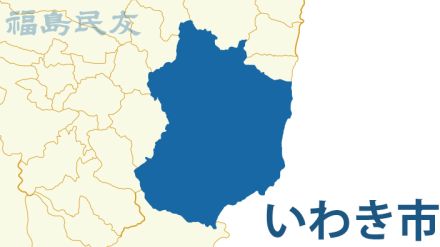 福島民友

いわき市